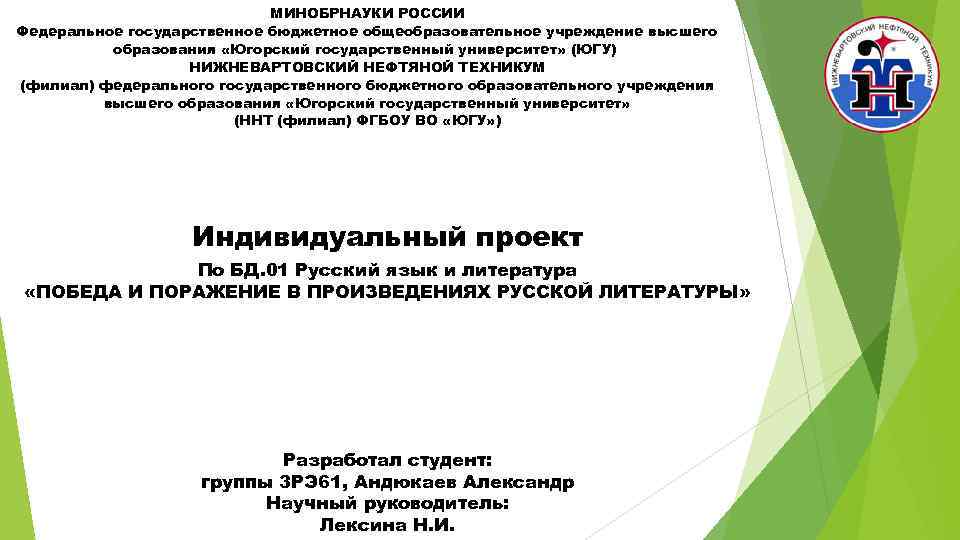 МИНОБРНАУКИ РОССИИ
Федеральное государственное бюджетное общеобразовательное учреждение высшего образования «Югорский государственный университет» (ЮГУ)
НИЖНЕВАРТОВСКИЙ НЕФТЯНОЙ ТЕХНИКУМ
(филиал) федерального государственного бюджетного образовательного учреждения высшего образования «Югорский государственный университет»
(ННТ (филиал) ФГБОУ ВО «ЮГУ»)

НИЖНЕВАРТОВСКИЙ НЕФТЯНОЙ ТЕХНИКУМ

Индивидуальный проект
По БД.01 Русский язык и литература
«ПОБЕДА И ПОРАЖЕНИЕ В ПРОИЗВЕДЕНИЯХ РУССКОЙ ЛИТЕРАТУРЫ»

Разработал студент:
группы 3РЭ61, Андюкаев Александр
Научный руководитель:
Лексина Н.И.